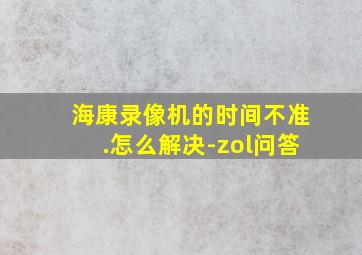 海康录像机的时间不准.怎么解决-zol问答